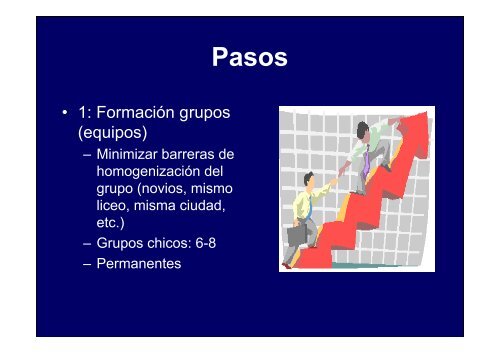 Pasos

• 1: Formación grupos (equipos)
– Minimizar barreras de homogenización del grupo (novios, mismo liceo, misma ciudad, etc.)
– Grupos chicos: 6-8
– Permanentes